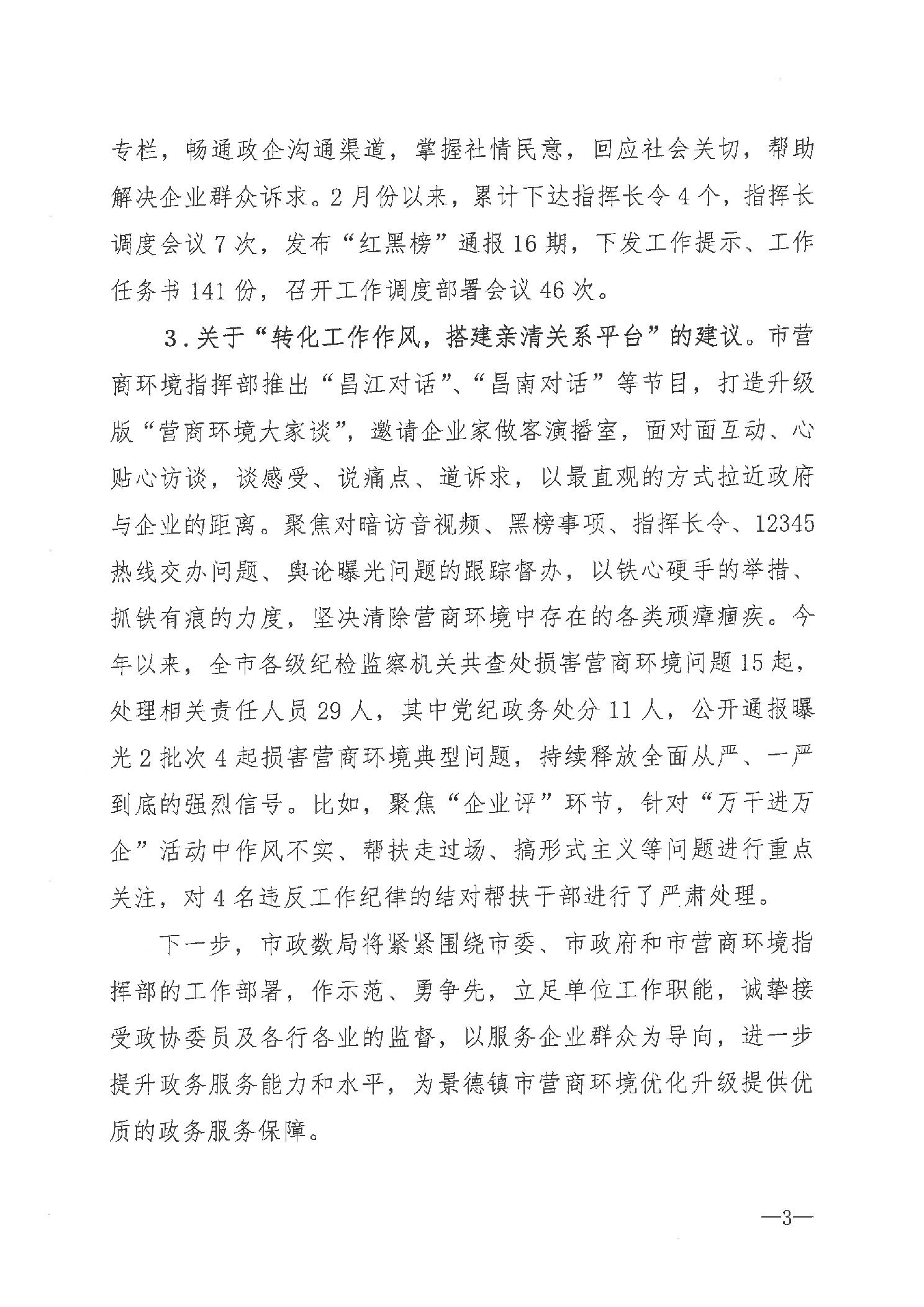 专栏，畅通政企沟通渠道，掌握社情民意，回应社会关切，帮助解决企业群众诉求。2月份以来，累计下达指挥长令4个，指挥长调度会议7次，发布“红黑榜”通报16期，下发工作提示、工作任务书141份，召开工作调度部署会议46次。

3.关于“转化工作作风，搭建亲清关系平台”的建议。市营商环境指挥部推出“昌江对话”、“昌南对话”等节目，打造升级版“营商环境大家谈”，邀请企业家做客演播室，面对面互动、心贴心访谈，谈感受、说痛点、道诉求，以最直观的方式拉近政府与企业的距离。聚焦对暗访音视频、黑榜事项、指挥长令、12345热线交办问题、舆论曝光问题的跟踪督办，以铁心硬手的举措、抓铁有痕的力度，坚决清除营商环境中存在的各类顽瘴痼疾。今年以来，全市各级纪检监察机关共查处损害营商环境问题15起，处理相关责任人员29人，其中党纪政务处分11人，公开通报曝光2批次4起损害营商环境典型问题，持续释放全面从严、一严到底的强烈信号。比如，聚焦“企业评”环节，针对“万干进万企”活动中作风不实、帮扶走过场、搞形式主义等问题进行重点关注，对4名违反工作纪律的结对帮扶干部进行了严肃处理。

下一步，市政数局将紧紧围绕市委、市政府和市营商环境指挥部的工作部署，作示范、勇争先，立足单位工作职能，诚挚接受政协委员及各行各业的监督，以服务企业群众为导向，进一步提升政务服务能力和水平，为景德镇市营商环境优化升级提供优质的政务服务保障。

—3—